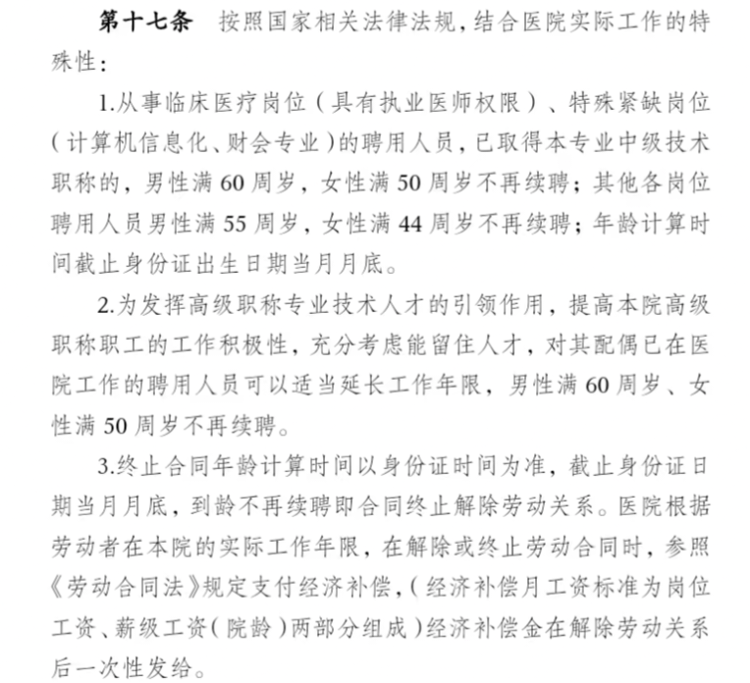 第十七条 按照国家相关法律法规，结合医院实际工作的特殊性：

1.从事临床医疗岗位（具有执业医师权限）、特殊紧缺岗位（计算机信息化、财会专业）的聘用人员，已取得本专业中级技术职称的，男性满60周岁，女性满50周岁不再续聘；其他各岗位聘用人员男性满55周岁，女性满44周岁不再续聘；年龄计算时间截止身份证出生日期当月月底。

2.为发挥高级职称专业技术人才的引领作用，提高本院高级职称职工的工作积极性，充分考虑能留住人才，对其配偶已在医院工作的聘用人员可以适当延长工作年限，男性满60周岁、女性满50周岁不再续聘。

3.终止合同年龄计算时间以身份证时间为准，截止身份证日期当月月底，到龄不再续聘即合同终止解除劳动关系。医院根据劳动者在本院的实际工作年限，在解除或终止劳动合同时，参照《劳动合同法》规定支付经济补偿，（经济补偿月工资标准为岗位工资、薪级工资（院龄）两部分组成）经济补偿金在解除劳动关系后一次性发给。